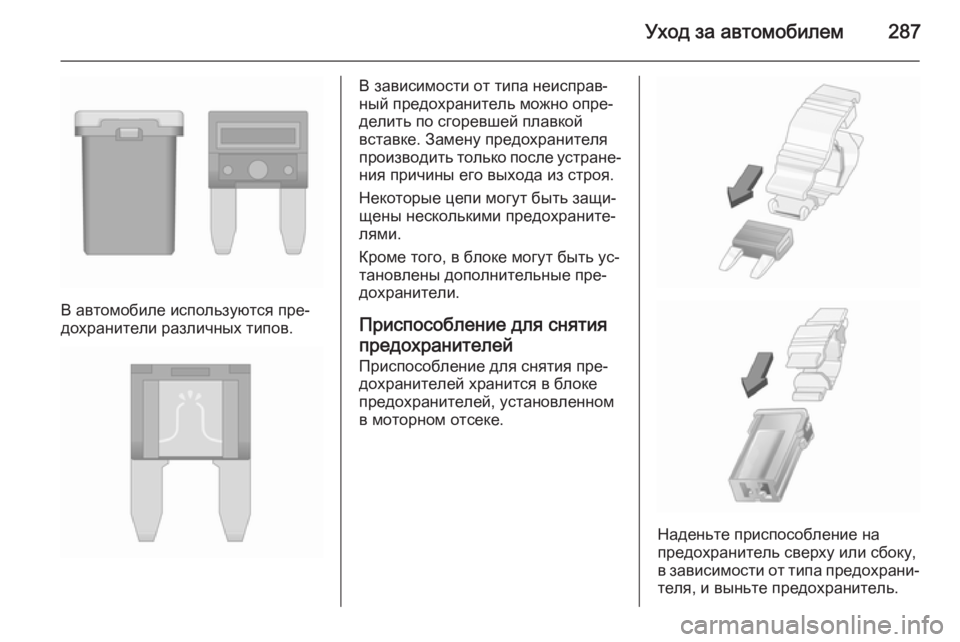 Уход за автомобилем 287

В автомобиле используются предохранители различных типов.

В зависимости от типа неисправный предохранитель можно определить по сгоревшей плавкой вставке. Замену предохранителя производить только после устранения причины его выхода из строя.

Некоторые цепи могут быть защищены несколькими предохранителями.

Кроме того, в блоке могут быть установлены дополнительные предохранители.

Приспособление для снятия предохранителей

Приспособление для снятия предохранителей хранится в блоке предохранителей, установленном в моторном отсеке.

Наденьте приспособление на предохранитель сверху или сбоку, в зависимости от типа предохранителя, и выньте предохранитель.

carmanualsonline.info